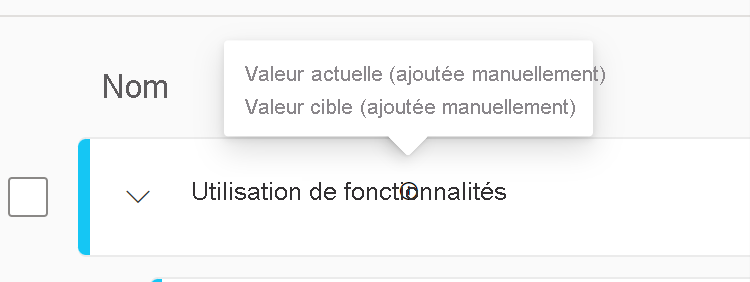 Nom

Valeur actuelle (ajoutée manuellement)
Valeur cible (ajoutée manuellement)

Utilisation de fonctionnalités